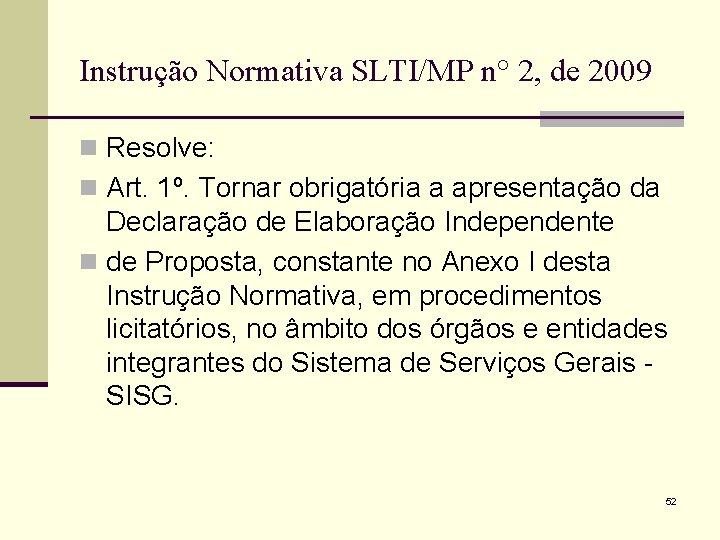 Instrução Normativa SLTI/MP n° 2, de 2009

Resolve:

Art. 1º. Tornar obrigatória a apresentação da Declaração de Elaboração Independente

de Proposta, constante no Anexo I desta Instrução Normativa, em procedimentos licitatórios, no âmbito dos órgãos e entidades integrantes do Sistema de Serviços Gerais - SISG.

52